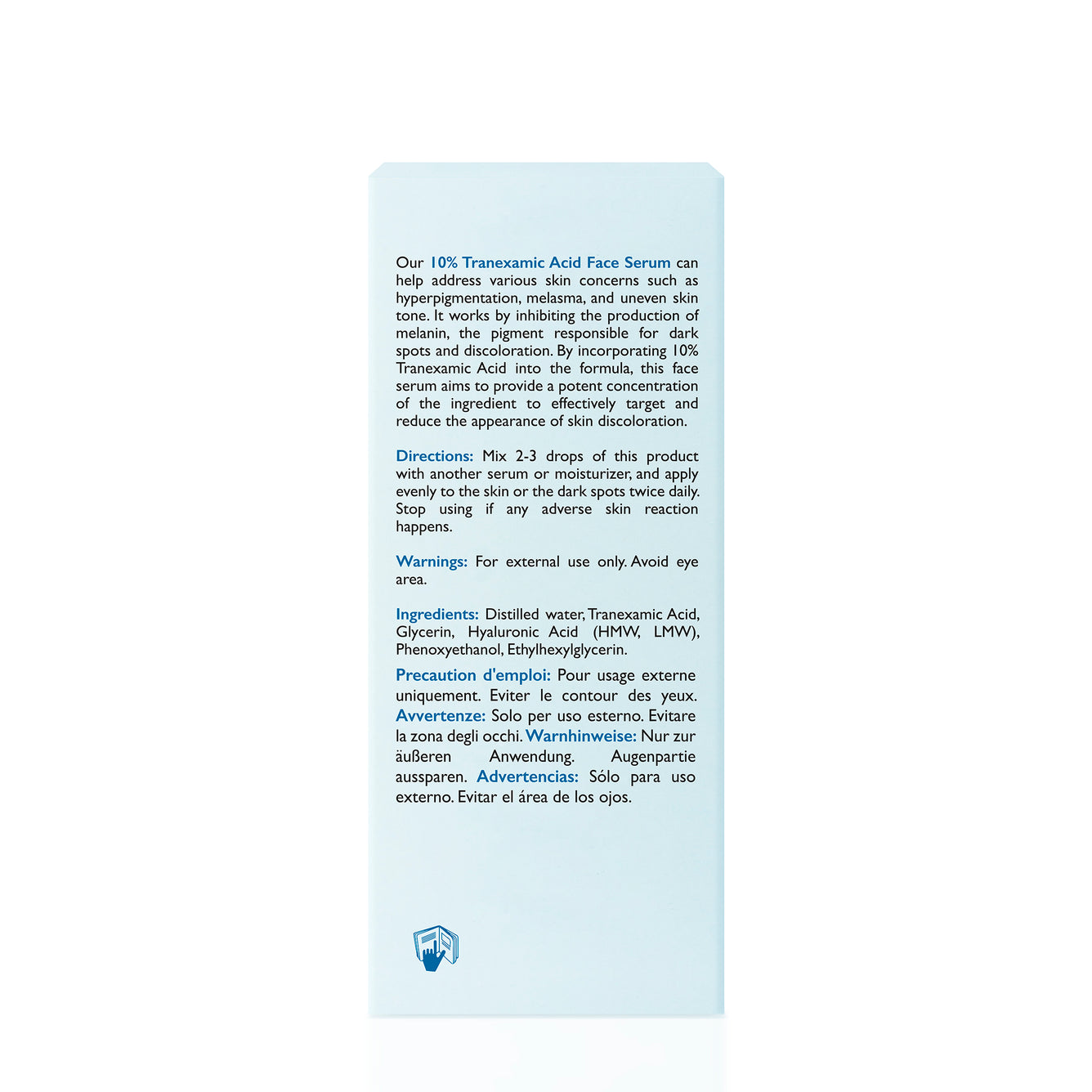 Our 10% Tranexamic Acid Face Serum can help address various skin concerns such as hyperpigmentation, melasma, and uneven skin tone. It works by inhibiting the production of melanin, the pigment responsible for dark spots and discoloration. By incorporating 10% Tranexamic Acid into the formula, this face serum aims to provide a potent concentration of the ingredient to effectively target and reduce the appearance of skin discoloration.

Directions: Mix 2-3 drops of this product with another serum or moisturizer, and apply evenly to the skin or the dark spots twice daily. Stop using if any adverse skin reaction happens.

Warnings: For external use only. Avoid eye area.

Ingredients: Distilled water, Tranexamic Acid, Glycerin, Hyaluronic Acid (HMW, LMW), Phenoxyethanol, Ethylhexylglycerin.

Precaution d'emploi: Pour usage externe uniquement. Eviter le contour des yeux. Avvertenze: Solo per uso esterno. Evitare la zona degli occhi. Warnhinweise: Nur zur äußeren Anwendung. Augenpartie aussparen. Advertencias: Sólo para uso externo. Evitar el área de los ojos.